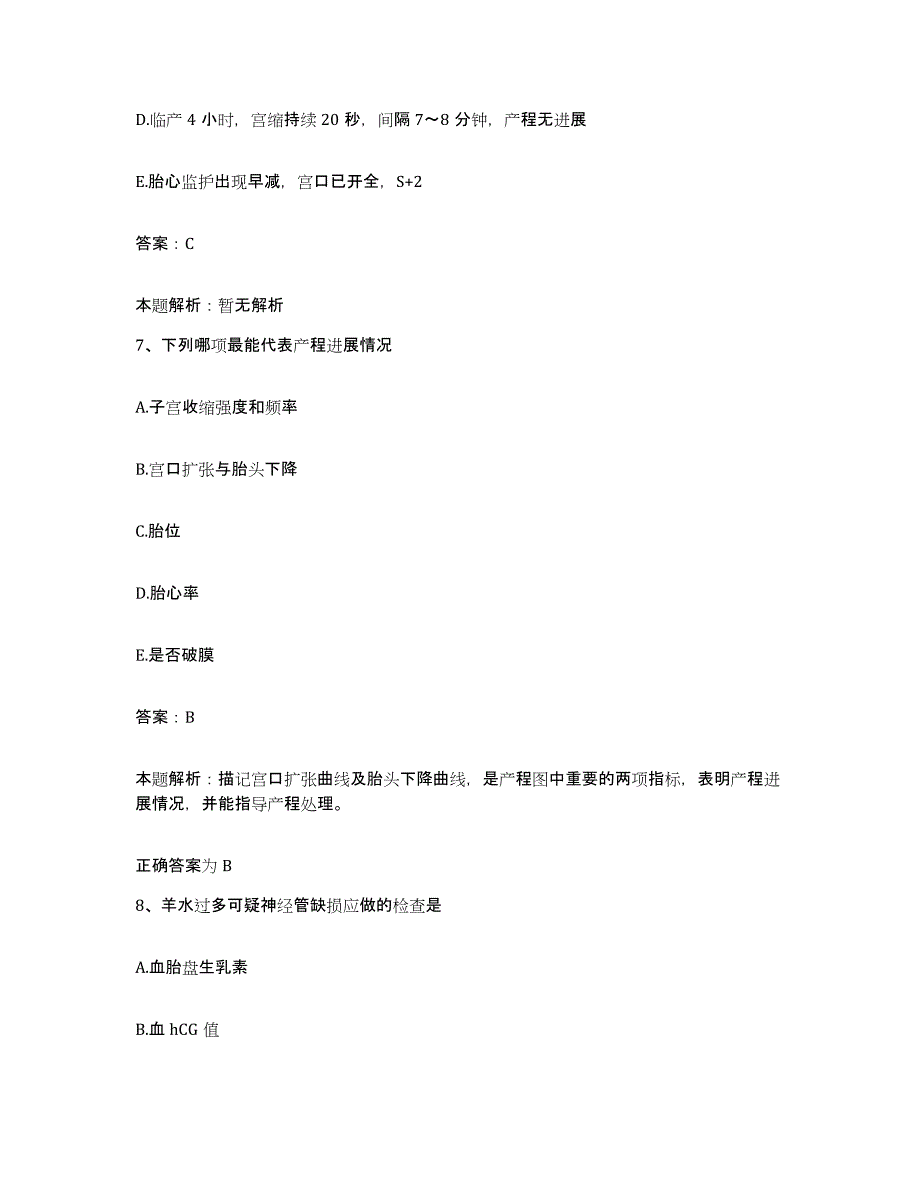 D.临产 4 小时，宫缩持续 20 秒，间隔 7～8 分钟，产程无进展

E.胎心监护出现早减，宫口已开全，S+2

答案：C

本题解析：暂无解析

7、下列哪项最能代表产程进展情况

A.子宫收缩强度和频率

B.宫口扩张与胎头下降

C.胎位

D.胎心率

E.是否破膜

答案：B

本题解析：描记宫口扩张曲线及胎头下降曲线，是产程图中重要的两项指标，表明产程进展情况，并能指导产程处理。

正确答案为 B

8、羊水过多可疑神经管缺损应做的检查是

A.血胎盘生乳素

B.血 hCG 值